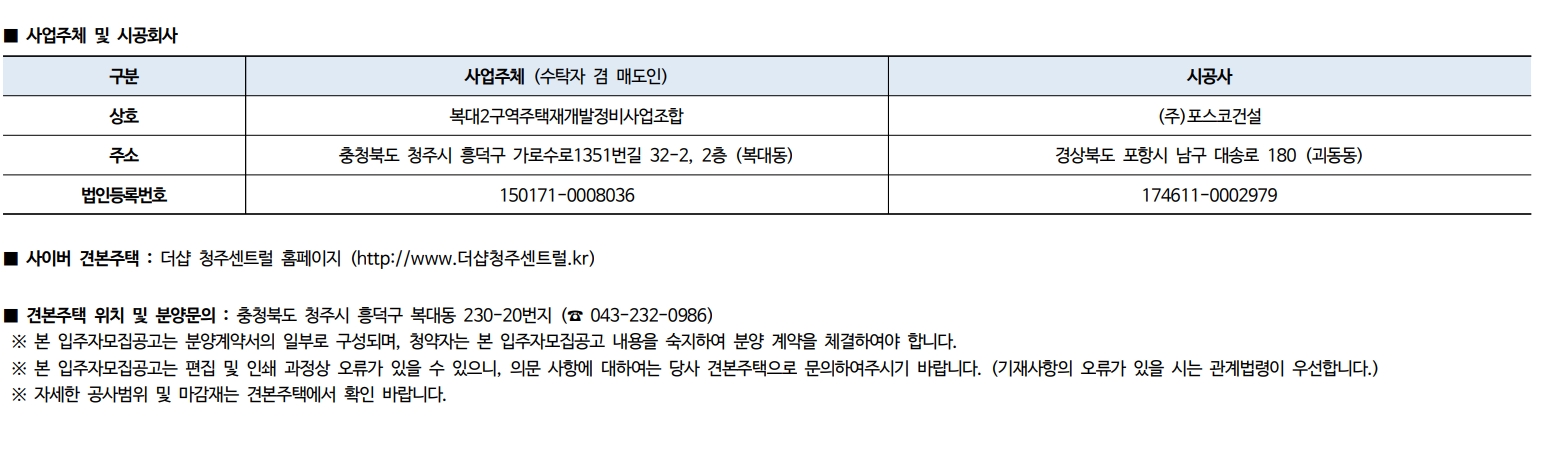 ■ 사업주체 및 시공회사

| 구분 | 사업주체 (수탁자 겸 매도인) | 시공사 |
|---|---|---|
| 상호 | 복대2구역주택재개발정비사업조합 | (주)포스코건설 |
| 주소 | 충청북도 청주시 흥덕구 가로수로1351번길 32-2, 2층 (복대동) | 경상북도 포항시 남구 대송로 180 (괴동동) |
| 법인등록번호 | 150171-0008036 | 174611-0002979 |

■ 사이버 견본주택 : 더샵 청주센트럴 홈페이지 (http://www.더샵청주센트럴.kr)

■ 견본주택 위치 및 분양문의 : 충청북도 청주시 흥덕구 복대동 230-20번지 (☎ 043-232-0986)
※ 본 입주자모집공고는 분양계약서의 일부로 구성되며, 청약자는 본 입주자모집공고 내용을 숙지하여 분양 계약을 체결하여야 합니다.
※ 본 입주자모집공고는 편집 및 인쇄 과정상 오류가 있을 수 있으니, 의문 사항에 대하여는 당사 견본주택으로 문의하여주시기 바랍니다. (기재사항의 오류가 있을 시는 관계법령이 우선합니다.)
※ 자세한 공사범위 및 마감재는 견본주택에서 확인 바랍니다.